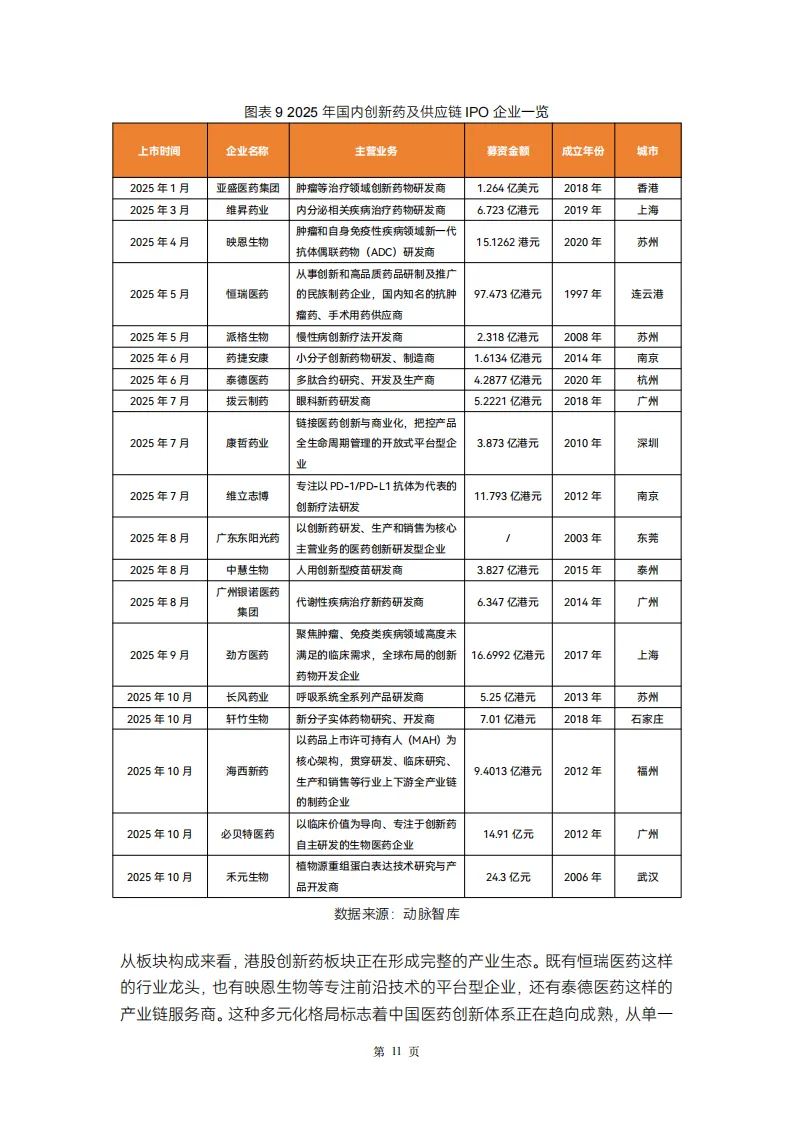 图表 9 2025 年国内创新药及供应链 IPO 企业一览

| 上市时间 | 企业名称 | 主营业务 | 募资金额 | 成立年份 | 城市 |
|---|---|---|---|---|---|
| 2025 年 1 月 | 亚盛医药集团 | 肿瘤等治疗领域创新药物研发商 | 1.264 亿美元 | 2018 年 | 香港 |
| 2025 年 3 月 | 维昇药业 | 内分泌相关疾病治疗药物研发商 | 6.723 亿港元 | 2019 年 | 上海 |
| 2025 年 4 月 | 映恩生物 | 肿瘤和自身免疫性疾病领域新一代抗体偶联药物（ADC）研发商 | 15.1262 港元 | 2020 年 | 苏州 |
| 2025 年 5 月 | 恒瑞医药 | 从事创新和高品质药品研制及推广的民族制药企业，国内知名的抗肿瘤药、手术用药供应商 | 97.473 亿港元 | 1997 年 | 连云港 |
| 2025 年 5 月 | 派格生物 | 慢性病创新疗法开发商 | 2.318 亿港元 | 2008 年 | 苏州 |
| 2025 年 6 月 | 药捷安康 | 小分子创新药物研发、制造商 | 1.6134 亿港元 | 2014 年 | 南京 |
| 2025 年 6 月 | 泰德医药 | 多肽合约研究、开发及生产商 | 4.2877 亿港元 | 2020 年 | 杭州 |
| 2025 年 7 月 | 拨云制药 | 眼科新药研发商 | 5.2221 亿港元 | 2018 年 | 广州 |
| 2025 年 7 月 | 康哲药业 | 链接医药创新与商业化，把控产品全生命周期管理的开放式平台型企业 | 3.873 亿港元 | 2010 年 | 深圳 |
| 2025 年 7 月 | 维立志博 | 专注以 PD-1/PD-L1 抗体为代表的创新疗法研发 | 11.793 亿港元 | 2012 年 | 南京 |
| 2025 年 8 月 | 广东东阳光药 | 以创新药研发、生产和销售为核心主营业务的医药创新研发型企业 | / | 2003 年 | 东莞 |
| 2025 年 8 月 | 中慧生物 | 人用创新型疫苗研发商 | 3.827 亿港元 | 2015 年 | 泰州 |
| 2025 年 8 月 | 广州银诺医药集团 | 代谢性疾病治疗新药研发商 | 6.347 亿港元 | 2014 年 | 广州 |
| 2025 年 9 月 | 劲方医药 | 聚焦肿瘤、免疫类疾病领域高度未满足的临床需求，全球布局的创新药物开发企业 | 16.6992 亿港元 | 2017 年 | 上海 |
| 2025 年 10 月 | 长风药业 | 呼吸系统全系列产品研发商 | 5.25 亿港元 | 2013 年 | 苏州 |
| 2025 年 10 月 | 轩竹生物 | 新分子实体药物研究、开发商 | 7.01 亿港元 | 2018 年 | 石家庄 |
| 2025 年 10 月 | 海西新药 | 以药品上市许可持有人（MAH）为核心架构，贯穿研发、临床研究、生产和销售等行业上下游全产业链的制药企业 | 9.4013 亿港元 | 2012 年 | 福州 |
| 2025 年 10 月 | 必贝特医药 | 以临床价值为导向、专注于创新药自主研发的生物医药企业 | 14.91 亿元 | 2012 年 | 广州 |
| 2025 年 10 月 | 禾元生物 | 植物源重组蛋白表达技术研究与产品开发商 | 24.3 亿元 | 2006 年 | 武汉 |

数据来源：动脉智库

从板块构成来看，港股创新药板块正在形成完整的产业生态。既有恒瑞医药这样的行业龙头，也有映恩生物等专注前沿技术的平台型企业，还有泰德医药这样的产业链服务商。这种多元化格局标志着中国医药创新体系正在趋向成熟，从单一

第 11 页